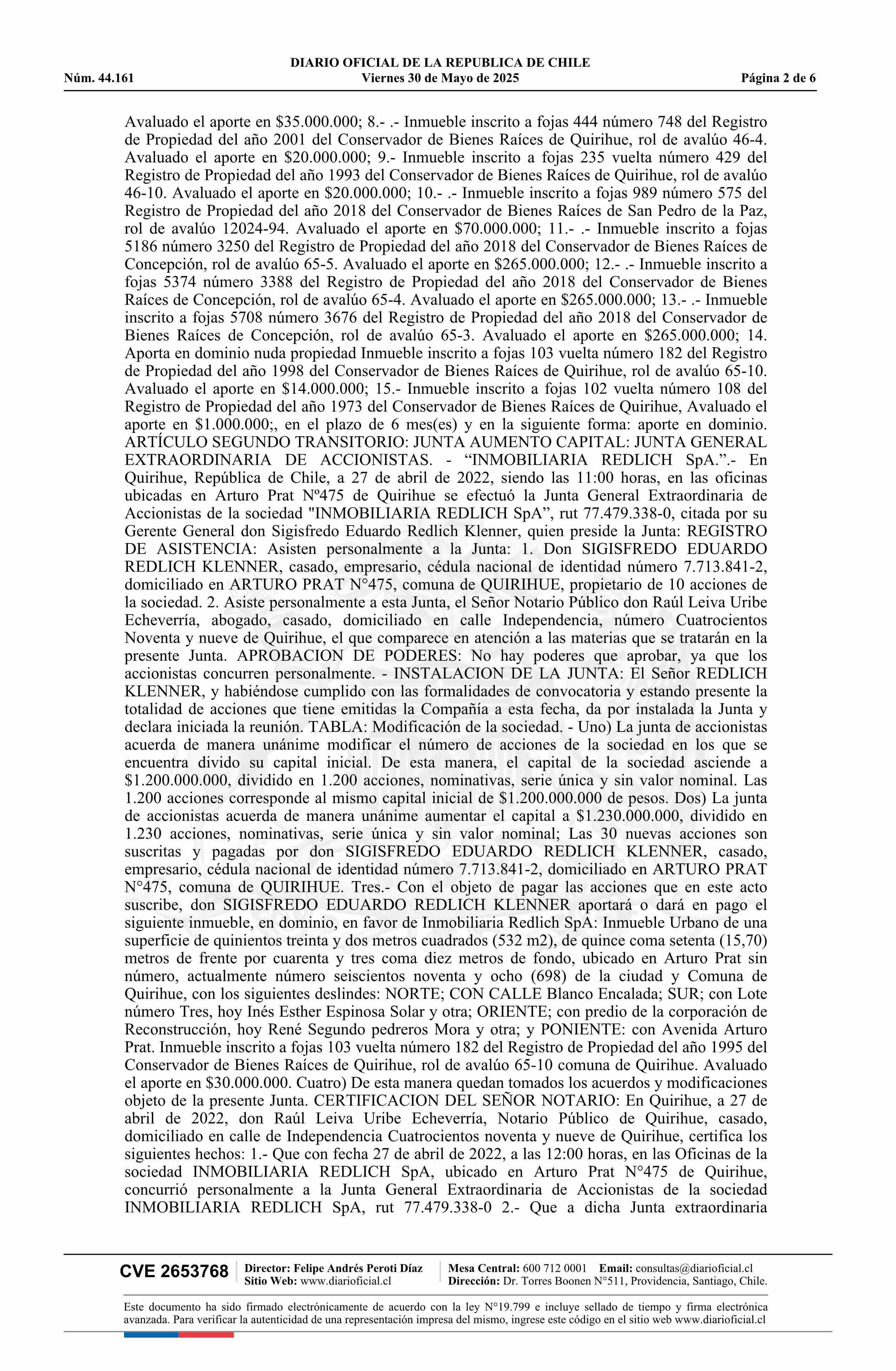 DIARIO OFICIAL DE LA REPUBLICA DE CHILE
Núm. 44.161 Viernes 30 de Mayo de 2025 Página 2 de 6

Avaluado el aporte en $35.000.000; 8.- .- Inmueble inscrito a fojas 444 número 748 del Registro de Propiedad del año 2001 del Conservador de Bienes Raíces de Quirihue, rol de avalúo 46-4. Avaluado el aporte en $20.000.000; 9.- Inmueble inscrito a fojas 235 vuelta número 429 del Registro de Propiedad del año 1993 del Conservador de Bienes Raíces de Quirihue, rol de avalúo 46-10. Avaluado el aporte en $20.000.000; 10.- .- Inmueble inscrito a fojas 989 número 575 del Registro de Propiedad del año 2018 del Conservador de Bienes Raíces de San Pedro de la Paz, rol de avalúo 12024-94. Avaluado el aporte en $70.000.000; 11.- .- Inmueble inscrito a fojas 5186 número 3250 del Registro de Propiedad del año 2018 del Conservador de Bienes Raíces de Concepción, rol de avalúo 65-5. Avaluado el aporte en $265.000.000; 12.- .- Inmueble inscrito a fojas 5374 número 3388 del Registro de Propiedad del año 2018 del Conservador de Bienes Raíces de Concepción, rol de avalúo 65-4. Avaluado el aporte en $265.000.000; 13.- .- Inmueble inscrito a fojas 5708 número 3676 del Registro de Propiedad del año 2018 del Conservador de Bienes Raíces de Concepción, rol de avalúo 65-3. Avaluado el aporte en $265.000.000; 14. Aporta en dominio nuda propiedad Inmueble inscrito a fojas 103 vuelta número 182 del Registro de Propiedad del año 1998 del Conservador de Bienes Raíces de Quirihue, rol de avalúo 65-10. Avaluado el aporte en $14.000.000; 15.- Inmueble inscrito a fojas 102 vuelta número 108 del Registro de Propiedad del año 1973 del Conservador de Bienes Raíces de Quirihue, Avaluado el aporte en $1.000.000;, en el plazo de 6 mes(es) y en la siguiente forma: aporte en dominio. ARTÍCULO SEGUNDO TRANSITORIO: JUNTA AUMENTO CAPITAL: JUNTA GENERAL EXTRAORDINARIA DE ACCIONISTAS. - “INMOBILIARIA REDLICH SpA.”.- En Quirihue, República de Chile, a 27 de abril de 2022, siendo las 11:00 horas, en las oficinas ubicadas en Arturo Prat Nº475 de Quirihue se efectuó la Junta General Extraordinaria de Accionistas de la sociedad "INMOBILIARIA REDLICH SpA”, rut 77.479.338-0, citada por su Gerente General don Sigisfredo Eduardo Redlich Klenner, quien preside la Junta: REGISTRO DE ASISTENCIA: Asisten personalmente a la Junta: 1. Don SIGISFREDO EDUARDO REDLICH KLENNER, casado, empresario, cédula nacional de identidad número 7.713.841-2, domiciliado en ARTURO PRAT N°475, comuna de QUIRIHUE, propietario de 10 acciones de la sociedad. 2. Asiste personalmente a esta Junta, el Señor Notario Público don Raúl Leiva Uribe Echeverría, abogado, casado, domiciliado en calle Independencia, número Cuatrocientos Noventa y nueve de Quirihue, el que comparece en atención a las materias que se tratarán en la presente Junta. APROBACION DE PODERES: No hay poderes que aprobar, ya que los accionistas concurren personalmente. - INSTALACION DE LA JUNTA: El Señor REDLICH KLENNER, y habiéndose cumplido con las formalidades de convocatoria y estando presente la totalidad de acciones que tiene emitidas la Compañía a esta fecha, da por instalada la Junta y declara iniciada la reunión. TABLA: Modificación de la sociedad. - Uno) La junta de accionistas acuerda de manera unánime modificar el número de acciones de la sociedad en los que se encuentra divido su capital inicial. De esta manera, el capital de la sociedad asciende a $1.200.000.000, dividido en 1.200 acciones, nominativas, serie única y sin valor nominal. Las 1.200 acciones corresponde al mismo capital inicial de $1.200.000.000 de pesos. Dos) La junta de accionistas acuerda de manera unánime aumentar el capital a $1.230.000.000, dividido en 1.230 acciones, nominativas, serie única y sin valor nominal; Las 30 nuevas acciones son suscritas y pagadas por don SIGISFREDO EDUARDO REDLICH KLENNER, casado, empresario, cédula nacional de identidad número 7.713.841-2, domiciliado en ARTURO PRAT N°475, comuna de QUIRIHUE. Tres.- Con el objeto de pagar las acciones que en este acto suscribe, don SIGISFREDO EDUARDO REDLICH KLENNER aportará o dará en pago el siguiente inmueble, en dominio, en favor de Inmobiliaria Redlich SpA: Inmueble Urbano de una superficie de quinientos treinta y dos metros cuadrados (532 m2), de quince coma setenta (15,70) metros de frente por cuarenta y tres coma diez metros de fondo, ubicado en Arturo Prat sin número, actualmente número seiscientos noventa y ocho (698) de la ciudad y Comuna de Quirihue, con los siguientes deslindes: NORTE; CON CALLE Blanco Encalada; SUR; con Lote número Tres, hoy Inés Esther Espinosa Solar y otra; ORIENTE; con predio de la corporación de Reconstrucción, hoy René Segundo pedreros Mora y otra; y PONIENTE: con Avenida Arturo Prat. Inmueble inscrito a fojas 103 vuelta número 182 del Registro de Propiedad del año 1995 del Conservador de Bienes Raíces de Quirihue, rol de avalúo 65-10 comuna de Quirihue. Avaluado el aporte en $30.000.000. Cuatro) De esta manera quedan tomados los acuerdos y modificaciones objeto de la presente Junta. CERTIFICACION DEL SEÑOR NOTARIO: En Quirihue, a 27 de abril de 2022, don Raúl Leiva Uribe Echeverría, Notario Público de Quirihue, casado, domiciliado en calle de Independencia Cuatrocientos noventa y nueve de Quirihue, certifica los siguientes hechos: 1.- Que con fecha 27 de abril de 2022, a las 12:00 horas, en las Oficinas de la sociedad INMOBILIARIA REDLICH SpA, ubicado en Arturo Prat N°475 de Quirihue, concurrió personalmente a la Junta General Extraordinaria de Accionistas de la sociedad INMOBILIARIA REDLICH SpA, rut 77.479.338-0 2.- Que a dicha Junta extraordinaria

CVE 2653768 Director: Felipe Andrés Peroti Díaz Sitio Web: www.diarioficial.cl Mesa Central: 600 712 0001 Email: consultas@diarioficial.cl Dirección: Dr. Torres Boonen N°511, Providencia, Santiago, Chile.

Este documento ha sido firmado electrónicamente de acuerdo con la ley N°19.799 e incluye sellado de tiempo y firma electrónica avanzada. Para verificar la autenticidad de una representación impresa del mismo, ingrese este código en el sitio web www.diarioficial.cl